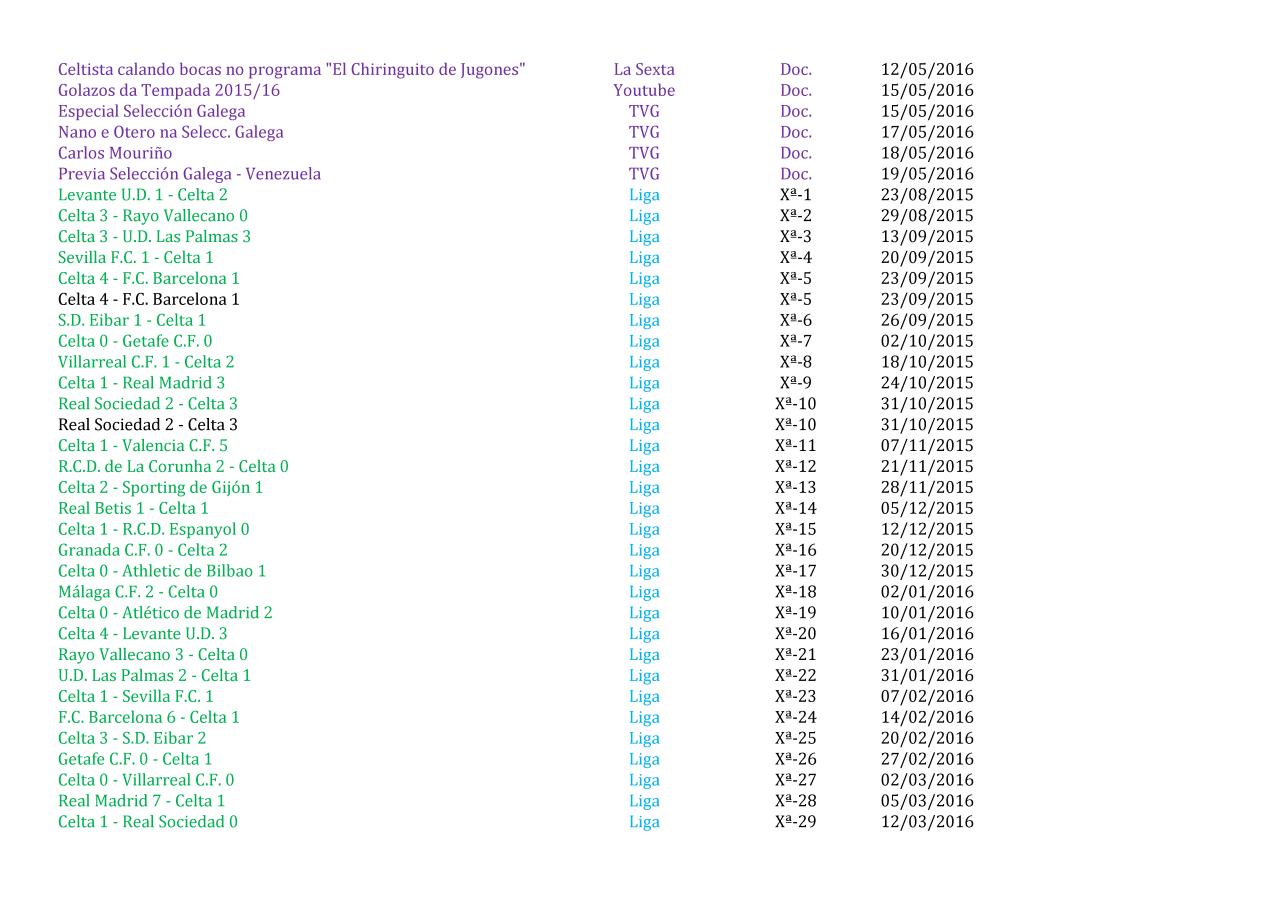 | | | | |
|---|---|---|---|
| Celtista calando bocas no programa "El Chiringuito de Jugones" | La Sexta | Doc. | 12/05/2016 |
| Golazos da Tempada 2015/16 | Youtube | Doc. | 15/05/2016 |
| Especial Selección Galega | TVG | Doc. | 15/05/2016 |
| Nano e Otero na Selecc. Galega | TVG | Doc. | 17/05/2016 |
| Carlos Mouriño | TVG | Doc. | 18/05/2016 |
| Previa Selección Galega - Venezuela | TVG | Doc. | 19/05/2016 |
| Levante U.D. 1 - Celta 2 | Liga | Xª-1 | 23/08/2015 |
| Celta 3 - Rayo Vallecano 0 | Liga | Xª-2 | 29/08/2015 |
| Celta 3 - U.D. Las Palmas 3 | Liga | Xª-3 | 13/09/2015 |
| Sevilla F.C. 1 - Celta 1 | Liga | Xª-4 | 20/09/2015 |
| Celta 4 - F.C. Barcelona 1 | Liga | Xª-5 | 23/09/2015 |
| Celta 4 - F.C. Barcelona 1 | Liga | Xª-5 | 23/09/2015 |
| S.D. Eibar 1 - Celta 1 | Liga | Xª-6 | 26/09/2015 |
| Celta 0 - Getafe C.F. 0 | Liga | Xª-7 | 02/10/2015 |
| Villarreal C.F. 1 - Celta 2 | Liga | Xª-8 | 18/10/2015 |
| Celta 1 - Real Madrid 3 | Liga | Xª-9 | 24/10/2015 |
| Real Sociedad 2 - Celta 3 | Liga | Xª-10 | 31/10/2015 |
| Real Sociedad 2 - Celta 3 | Liga | Xª-10 | 31/10/2015 |
| Celta 1 - Valencia C.F. 5 | Liga | Xª-11 | 07/11/2015 |
| R.C.D. de La Corunha 2 - Celta 0 | Liga | Xª-12 | 21/11/2015 |
| Celta 2 - Sporting de Gijón 1 | Liga | Xª-13 | 28/11/2015 |
| Real Betis 1 - Celta 1 | Liga | Xª-14 | 05/12/2015 |
| Celta 1 - R.C.D. Espanyol 0 | Liga | Xª-15 | 12/12/2015 |
| Granada C.F. 0 - Celta 2 | Liga | Xª-16 | 20/12/2015 |
| Celta 0 - Athletic de Bilbao 1 | Liga | Xª-17 | 30/12/2015 |
| Málaga C.F. 2 - Celta 0 | Liga | Xª-18 | 02/01/2016 |
| Celta 0 - Atlético de Madrid 2 | Liga | Xª-19 | 10/01/2016 |
| Celta 4 - Levante U.D. 3 | Liga | Xª-20 | 16/01/2016 |
| Rayo Vallecano 3 - Celta 0 | Liga | Xª-21 | 23/01/2016 |
| U.D. Las Palmas 2 - Celta 1 | Liga | Xª-22 | 31/01/2016 |
| Celta 1 - Sevilla F.C. 1 | Liga | Xª-23 | 07/02/2016 |
| F.C. Barcelona 6 - Celta 1 | Liga | Xª-24 | 14/02/2016 |
| Celta 3 - S.D. Eibar 2 | Liga | Xª-25 | 20/02/2016 |
| Getafe C.F. 0 - Celta 1 | Liga | Xª-26 | 27/02/2016 |
| Celta 0 - Villarreal C.F. 0 | Liga | Xª-27 | 02/03/2016 |
| Real Madrid 7 - Celta 1 | Liga | Xª-28 | 05/03/2016 |
| Celta 1 - Real Sociedad 0 | Liga | Xª-29 | 12/03/2016 |